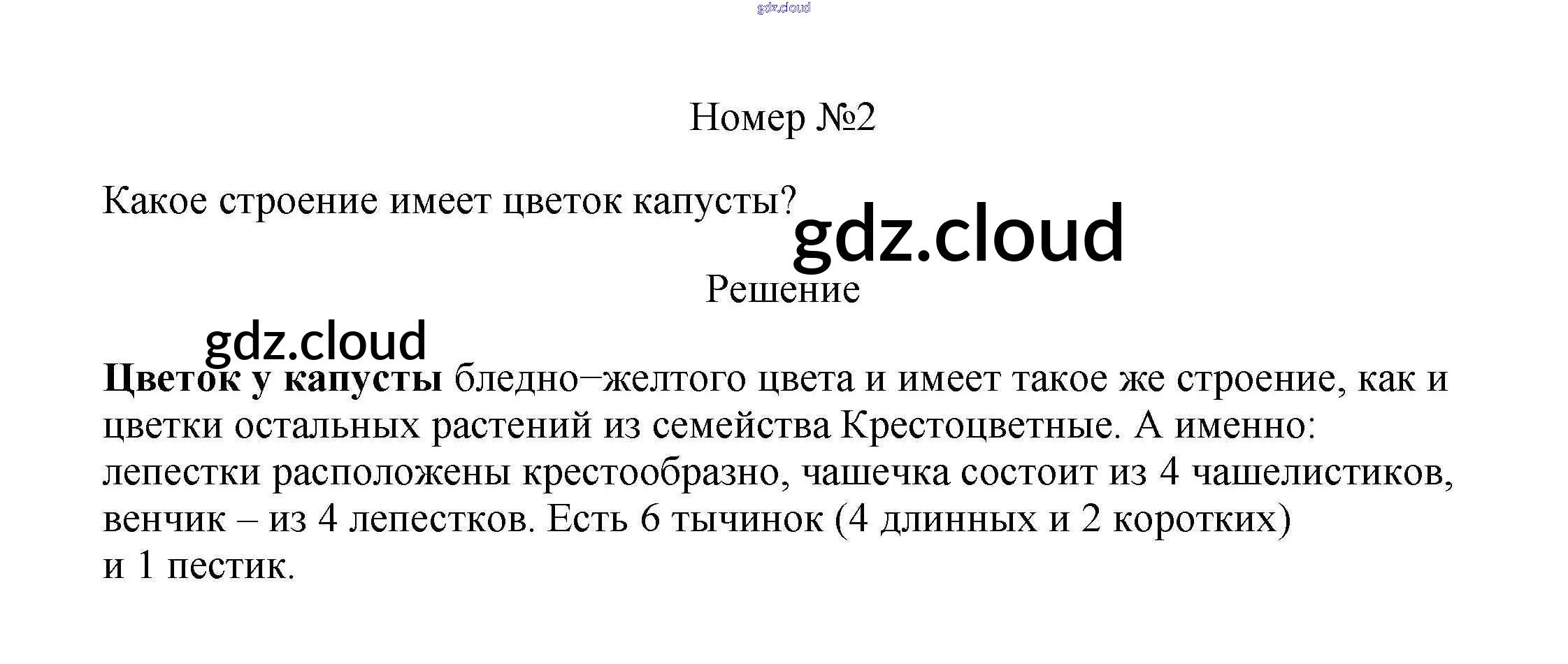 Номер №2

Какое строение имеет цветок капусты?

Решение

Цветок у капусты бледно–желтого цвета и имеет такое же строение, как и цветки остальных растений из семейства Крестоцветные. А именно: лепестки расположены крестообразно, чашечка состоит из 4 чашелистиков, венчик – из 4 лепестков. Есть 6 тычинок (4 длинных и 2 коротких) и 1 пестик.

gdz.cloud